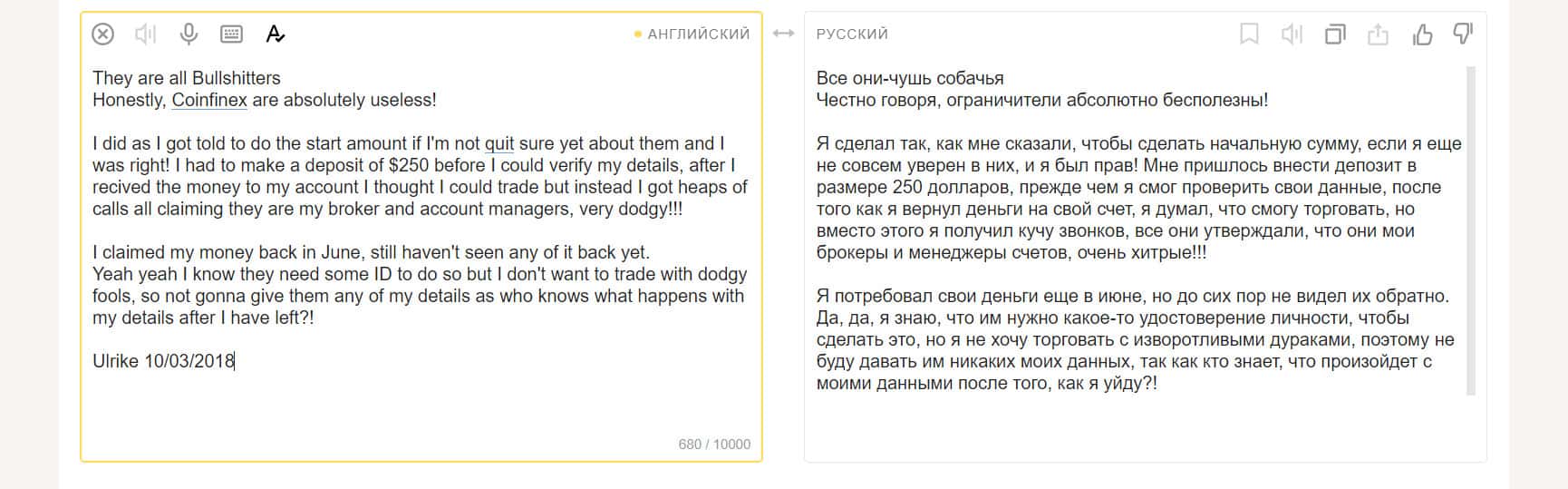 АНГЛИЙСКИЙ

They are all Bullshitters
Honestly, Coinfinex are absolutely useless!

I did as I got told to do the start amount if I'm not quit sure yet about them and I was right! I had to make a deposit of $250 before I could verify my details, after I recived the money to my account I thought I could trade but instead I got heaps of calls all claiming they are my broker and account managers, very dodgy!!!

I claimed my money back in June, still haven't seen any of it back yet.
Yeah yeah I know they need some ID to do so but I don't want to trade with dodgy fools, so not gonna give them any of my details as who knows what happens with my details after I have left?!

Ulrike 10/03/2018

680 / 10000

РУССКИЙ

Все они-чушь собачья
Честно говоря, ограничители абсолютно бесполезны!

Я сделал так, как мне сказали, чтобы сделать начальную сумму, если я еще не совсем уверен в них, и я был прав! Мне пришлось внести депозит в размере 250 долларов, прежде чем я смог проверить свои данные, после того как я вернул деньги на свой счет, я думал, что смогу торговать, но вместо этого я получил кучу звонков, все они утверждали, что они мои брокеры и менеджеры счетов, очень хитрые!!!

Я потребовал свои деньги еще в июне, но до сих пор не видел их обратно.
Да, да, я знаю, что им нужно какое-то удостоверение личности, чтобы сделать это, но я не хочу торговать с изворотливыми дураками, поэтому не буду давать им никаких моих данных, так как кто знает, что произойдет с моими данными после того, как я уйду?!